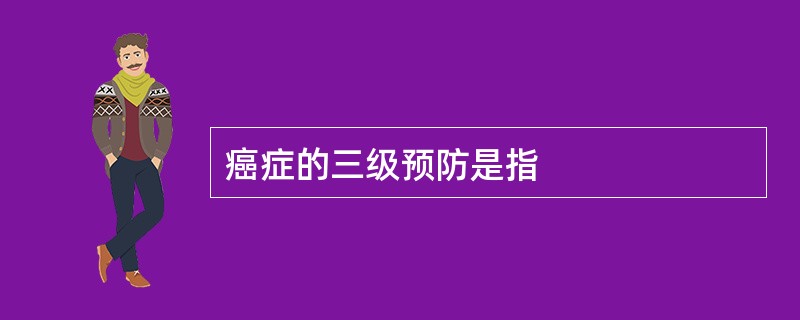 癌症的三级预防是指